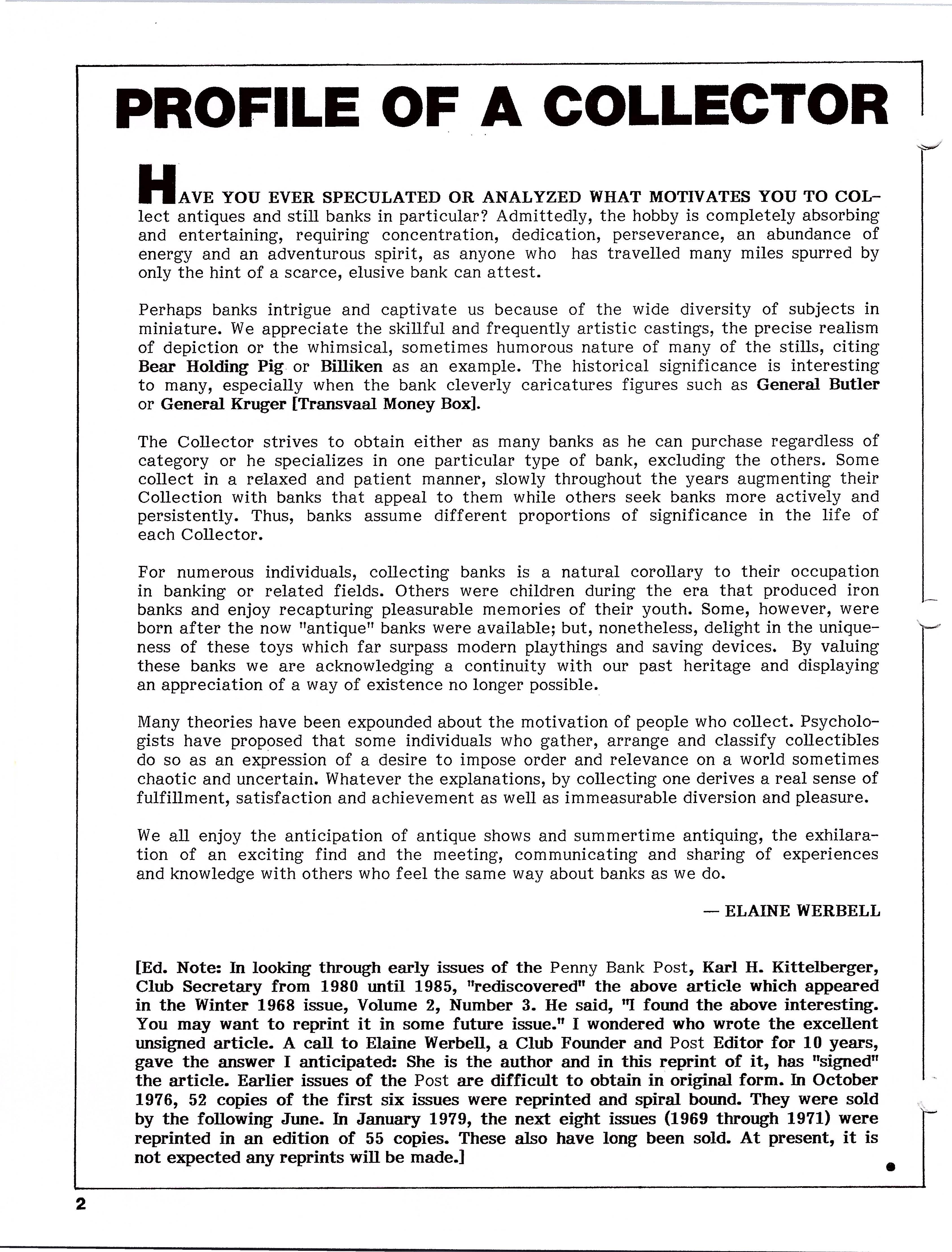 PROFILE OF A COLLECTOR

HAVE YOU EVER SPECULATED OR ANALYZED WHAT MOTIVATES YOU TO COLlect antiques and still banks in particular? Admittedly, the hobby is completely absorbing and entertaining, requiring concentration, dedication, perseverance, an abundance of energy and an adventurous spirit, as anyone who has travelled many miles spurred by only the hint of a scarce, elusive bank can attest.

Perhaps banks intrigue and captivate us because of the wide diversity of subjects in miniature. We appreciate the skillful and frequently artistic castings, the precise realism of depiction or the whimsical, sometimes humorous nature of many of the stills, citing Bear Holding Pig or Billiken as an example. The historical significance is interesting to many, especially when the bank cleverly caricatures figures such as General Butler or General Kruger [Transvaal Money Box].

The Collector strives to obtain either as many banks as he can purchase regardless of category or he specializes in one particular type of bank, excluding the others. Some collect in a relaxed and patient manner, slowly throughout the years augmenting their Collection with banks that appeal to them while others seek banks more actively and persistently. Thus, banks assume different proportions of significance in the life of each Collector.

For numerous individuals, collecting banks is a natural corollary to their occupation in banking or related fields. Others were children during the era that produced iron banks and enjoy recapturing pleasurable memories of their youth. Some, however, were born after the now "antique" banks were available; but, nonetheless, delight in the uniqueness of these toys which far surpass modern playthings and saving devices. By valuing these banks we are acknowledging a continuity with our past heritage and displaying an appreciation of a way of existence no longer possible.

Many theories have been expounded about the motivation of people who collect. Psychologists have proposed that some individuals who gather, arrange and classify collectibles do so as an expression of a desire to impose order and relevance on a world sometimes chaotic and uncertain. Whatever the explanations, by collecting one derives a real sense of fulfillment, satisfaction and achievement as well as immeasurable diversion and pleasure.

We all enjoy the anticipation of antique shows and summertime antiquing, the exhilaration of an exciting find and the meeting, communicating and sharing of experiences and knowledge with others who feel the same way about banks as we do.

— ELAINE WERBELL

[Ed. Note: In looking through early issues of the Penny Bank Post, Karl H. Kittelberger, Club Secretary from 1980 until 1985, "rediscovered" the above article which appeared in the Winter 1968 issue, Volume 2, Number 3. He said, "I found the above interesting. You may want to reprint it in some future issue." I wondered who wrote the excellent unsigned article. A call to Elaine Werbell, a Club Founder and Post Editor for 10 years, gave the answer I anticipated: She is the author and in this reprint of it, has "signed" the article. Earlier issues of the Post are difficult to obtain in original form. In October 1976, 52 copies of the first six issues were reprinted and spiral bound. They were sold by the following June. In January 1979, the next eight issues (1969 through 1971) were reprinted in an edition of 55 copies. These also have long been sold. At present, it is not expected any reprints will be made.]

2